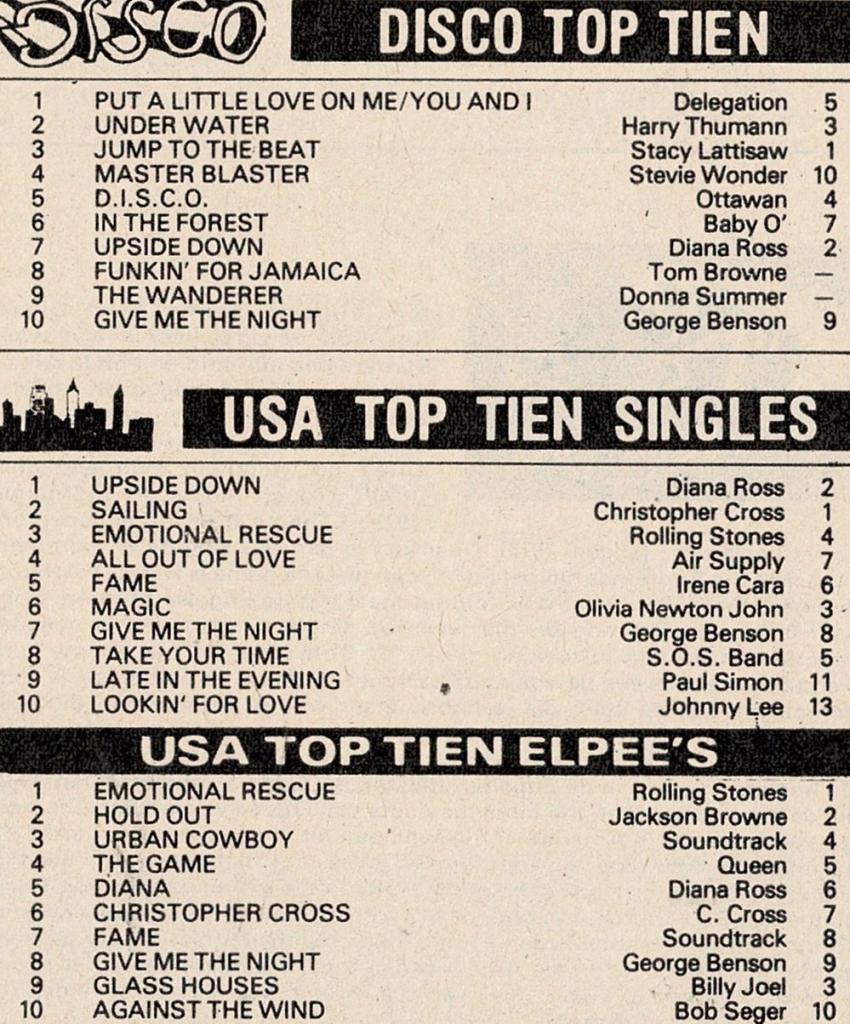 DISCO

DISCO TOP TIEN

| 1 | PUT A LITTLE LOVE ON ME/YOU AND I | Delegation | 5 |
|---|---|---|---|
| 2 | UNDER WATER | Harry Thumann | 3 |
| 3 | JUMP TO THE BEAT | Stacy Lattisaw | 1 |
| 4 | MASTER BLASTER | Stevie Wonder | 10 |
| 5 | D.I.S.C.O. | Ottawan | 4 |
| 6 | IN THE FOREST | Baby O' | 7 |
| 7 | UPSIDE DOWN | Diana Ross | 2 |
| 8 | FUNKIN' FOR JAMAICA | Tom Browne | — |
| 9 | THE WANDERER | Donna Summer | — |
| 10 | GIVE ME THE NIGHT | George Benson | 9 |

USA TOP TIEN SINGLES

| 1 | UPSIDE DOWN | Diana Ross | 2 |
|---|---|---|---|
| 2 | SAILING | Christopher Cross | 1 |
| 3 | EMOTIONAL RESCUE | Rolling Stones | 4 |
| 4 | ALL OUT OF LOVE | Air Supply | 7 |
| 5 | FAME | Irene Cara | 6 |
| 6 | MAGIC | Olivia Newton John | 3 |
| 7 | GIVE ME THE NIGHT | George Benson | 8 |
| 8 | TAKE YOUR TIME | S.O.S. Band | 5 |
| 9 | LATE IN THE EVENING | Paul Simon | 11 |
| 10 | LOOKIN' FOR LOVE | Johnny Lee | 13 |

USA TOP TIEN ELPEE'S

| 1 | EMOTIONAL RESCUE | Rolling Stones | 1 |
|---|---|---|---|
| 2 | HOLD OUT | Jackson Browne | 2 |
| 3 | URBAN COWBOY | Soundtrack | 4 |
| 4 | THE GAME | Queen | 5 |
| 5 | DIANA | Diana Ross | 6 |
| 6 | CHRISTOPHER CROSS | C. Cross | 7 |
| 7 | FAME | Soundtrack | 8 |
| 8 | GIVE ME THE NIGHT | George Benson | 9 |
| 9 | GLASS HOUSES | Billy Joel | 3 |
| 10 | AGAINST THE WIND | Bob Seger | 10 |